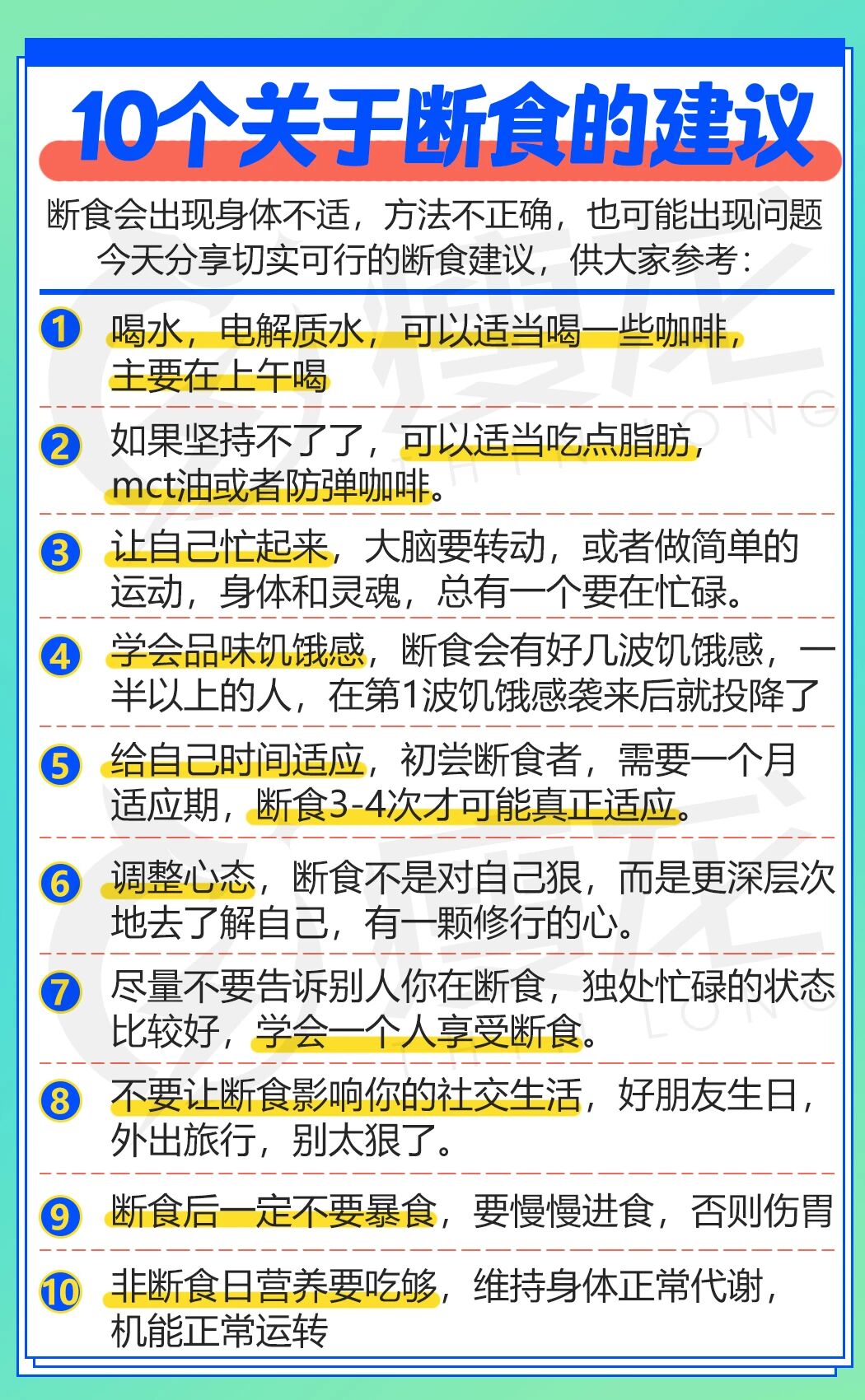 10个关于断食的建议

断食会出现身体不适，方法不正确，也可能出现问题
今天分享切实可行的断食建议，供大家参考：

1 喝水，电解质水，可以适当喝一些咖啡，主要在上午喝

2 如果坚持不了了，可以适当吃点脂肪，mct油或者防弹咖啡。

3 让自己忙起来，大脑要转动，或者做简单的运动，身体和灵魂，总有一个要在忙碌。

4 学会品味饥饿感，断食会有好几波饥饿感，一半以上的人，在第1波饥饿感袭来后就投降了

5 给自己时间适应，初尝断食者，需要一个月适应期，断食3-4次才可能真正适应。

6 调整心态，断食不是对自己狠，而是更深层次地去了解自己，有一颗修行的心。

7 尽量不要告诉别人你在断食，独处忙碌的状态比较好，学会一个人享受断食。

8 不要让断食影响你的社交生活，好朋友生日，外出旅行，别太狠了。

9 断食后一定不要暴食，要慢慢进食，否则伤胃

10 非断食日营养要吃够，维持身体正常代谢，机能正常运转